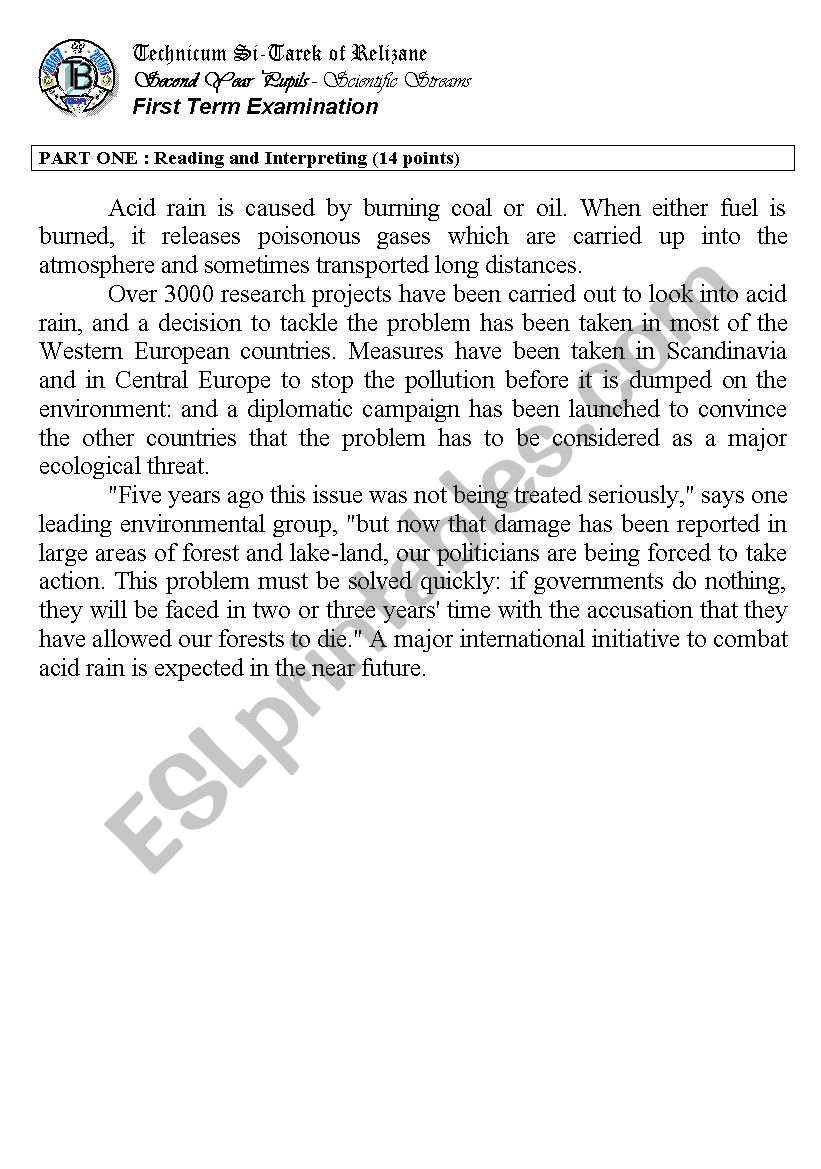 Technicum Si-Tarek of Relizane
Second Year Pupils - Scientific Streams
First Term Examination

PART ONE : Reading and Interpreting (14 points)

Acid rain is caused by burning coal or oil. When either fuel is burned, it releases poisonous gases which are carried up into the atmosphere and sometimes transported long distances.

Over 3000 research projects have been carried out to look into acid rain, and a decision to tackle the problem has been taken in most of the Western European countries. Measures have been taken in Scandinavia and in Central Europe to stop the pollution before it is dumped on the environment: and a diplomatic campaign has been launched to convince the other countries that the problem has to be considered as a major ecological threat.

"Five years ago this issue was not being treated seriously," says one leading environmental group, "but now that damage has been reported in large areas of forest and lake-land, our politicians are being forced to take action. This problem must be solved quickly: if governments do nothing, they will be faced in two or three years' time with the accusation that they have allowed our forests to die." A major international initiative to combat acid rain is expected in the near future.

ESLprintables.com